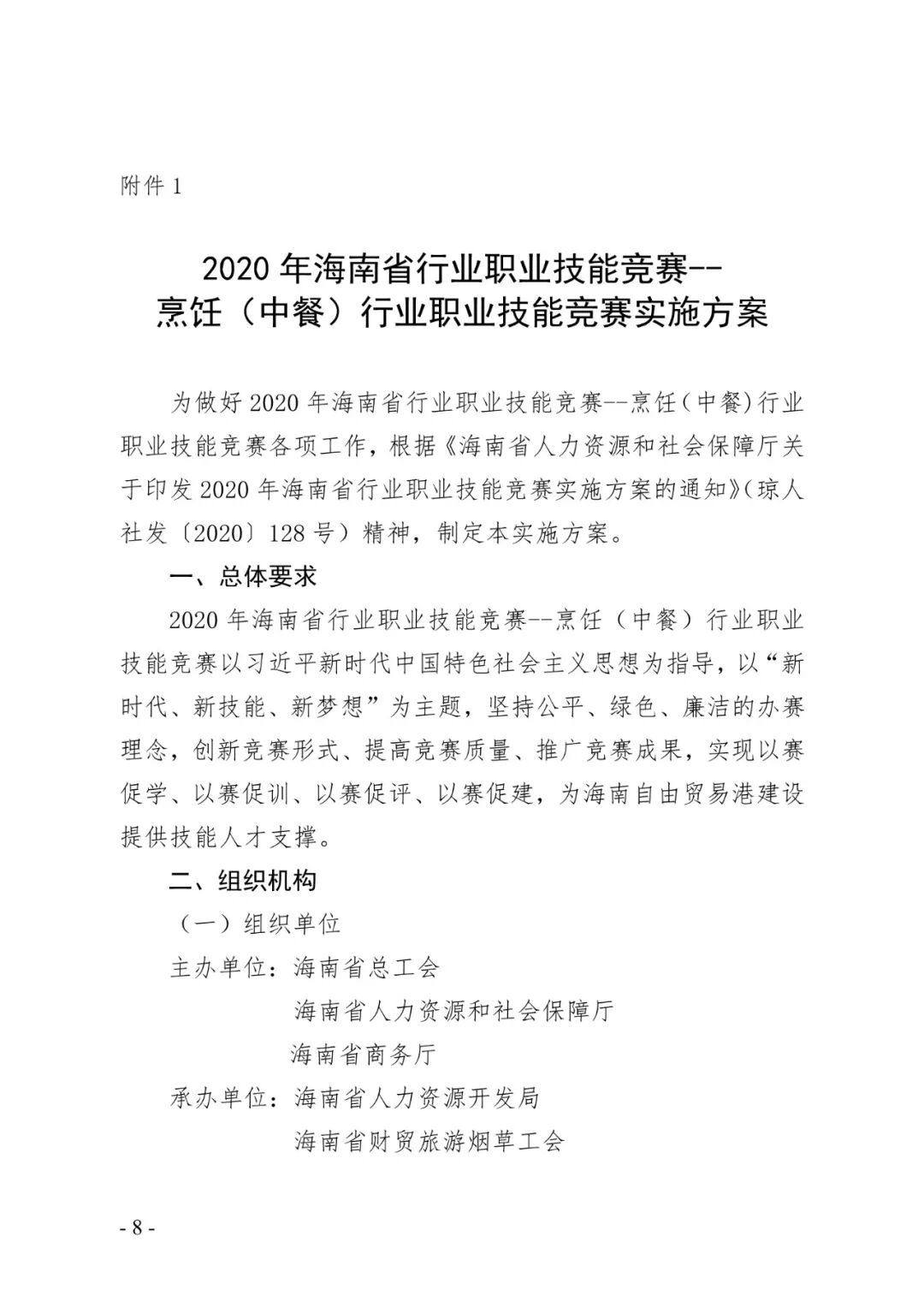 附件 1

2020 年海南省行业职业技能竞赛--
烹饪（中餐）行业职业技能竞赛实施方案

为做好 2020 年海南省行业职业技能竞赛--烹饪（中餐）行业职业技能竞赛各项工作，根据《海南省人力资源和社会保障厅关于印发 2020 年海南省行业职业技能竞赛实施方案的通知》（琼人社发〔2020〕128 号）精神，制定本实施方案。

一、总体要求

2020 年海南省行业职业技能竞赛--烹饪（中餐）行业职业技能竞赛以习近平新时代中国特色社会主义思想为指导，以“新时代、新技能、新梦想”为主题，坚持公平、绿色、廉洁的办赛理念，创新竞赛形式、提高竞赛质量、推广竞赛成果，实现以赛促学、以赛促训、以赛促评、以赛促建，为海南自由贸易港建设提供技能人才支撑。

二、组织机构

（一）组织单位

主办单位：海南省总工会
海南省人力资源和社会保障厅
海南省商务厅

承办单位：海南省人力资源开发局
海南省财贸旅游烟草工会

- 8 -